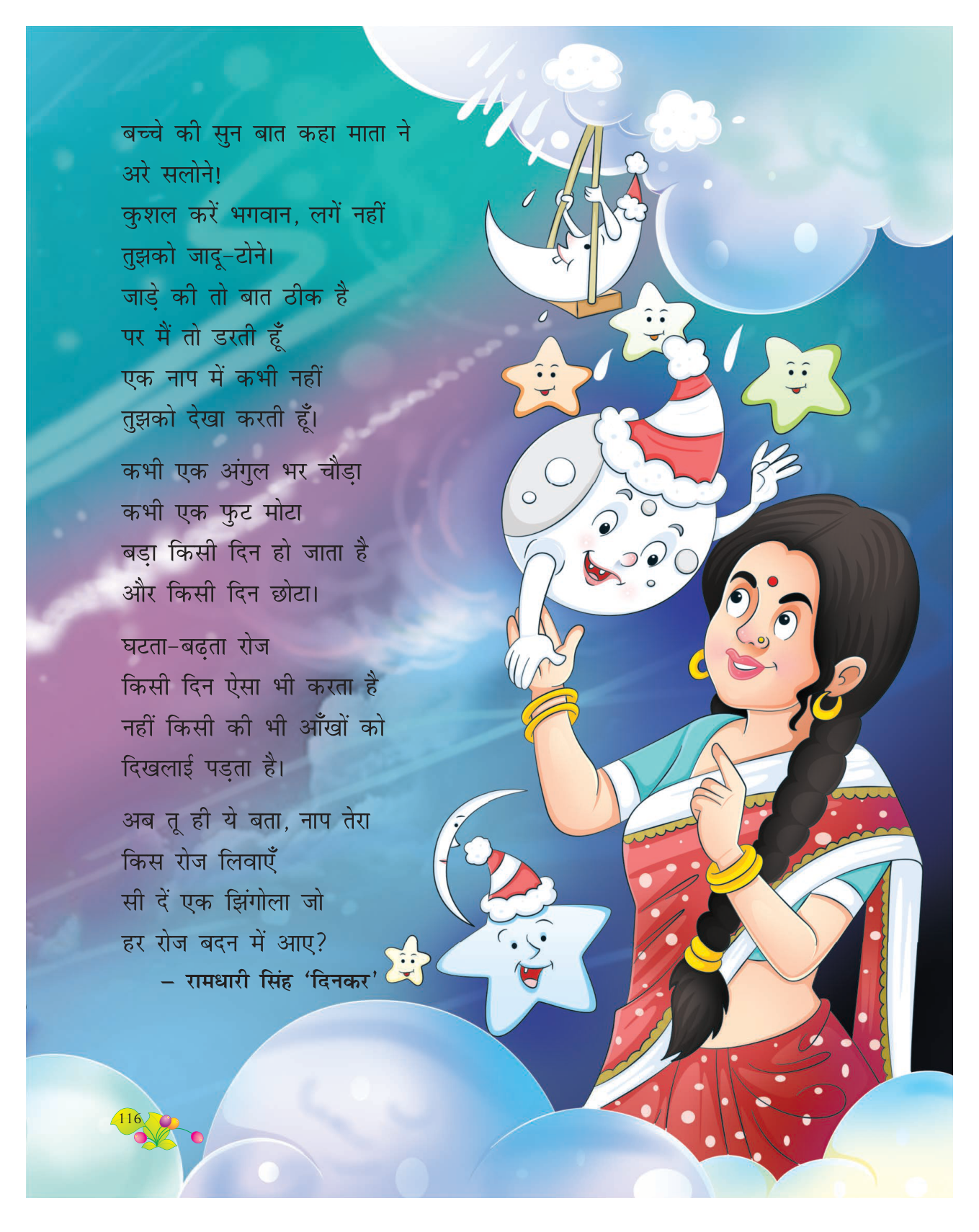 बच्चे की सुन बात कहा माता ने
अरे सलोने!
कुशल करें भगवान, लगें नहीं
तुझको जादू-टोने।
जाड़े की तो बात ठीक है
पर मैं तो डरती हूँ
एक नाप में कभी नहीं
तुझको देखा करती हूँ।

कभी एक अंगुल भर चौड़ा
कभी एक फुट मोटा
बड़ा किसी दिन हो जाता है
और किसी दिन छोटा।

घटता-बढ़ता रोज
किसी दिन ऐसा भी करता है
नहीं किसी की भी आँखों को
दिखलाई पड़ता है।

अब तू ही ये बता, नाप तेरा
किस रोज लिवाएँ
सी दें एक झिंगोला जो
हर रोज बदन में आए?

– रामधारी सिंह 'दिनकर'

116